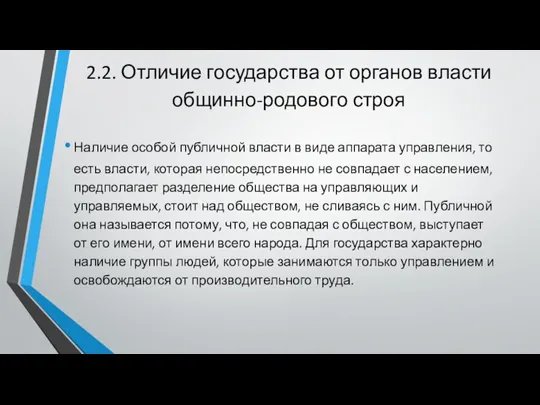 2.2. Отличие государства от органов власти общинно-родового строя

• Наличие особой публичной власти в виде аппарата управления, то есть власти, которая непосредственно не совпадает с населением, предполагает разделение общества на управляющих и управляемых, стоит над обществом, не сливаясь с ним. Публичной она называется потому, что, не совпадая с обществом, выступает от его имени, от имени всего народа. Для государства характерно наличие группы людей, которые занимаются только управлением и освобождаются от производительного труда.